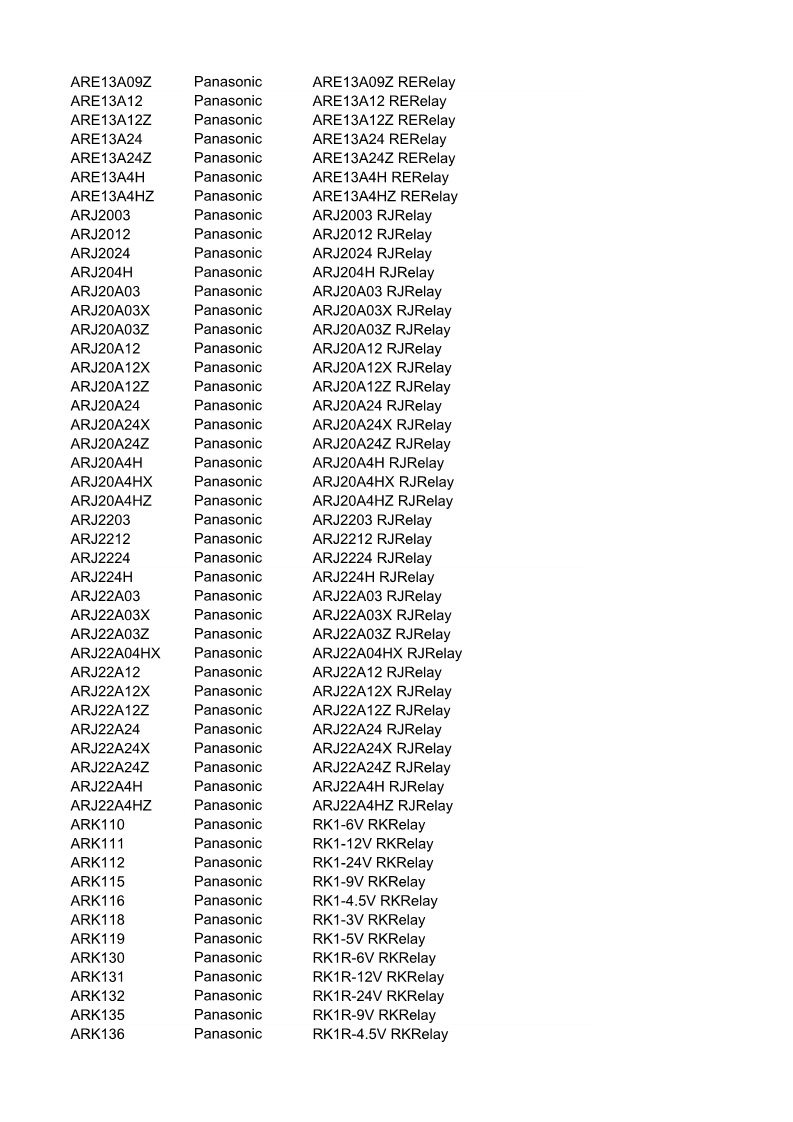 | | | |
|---|---|---|
| ARE13A09Z | Panasonic | ARE13A09Z RERelay |
| ARE13A12 | Panasonic | ARE13A12 RERelay |
| ARE13A12Z | Panasonic | ARE13A12Z RERelay |
| ARE13A24 | Panasonic | ARE13A24 RERelay |
| ARE13A24Z | Panasonic | ARE13A24Z RERelay |
| ARE13A4H | Panasonic | ARE13A4H RERelay |
| ARE13A4HZ | Panasonic | ARE13A4HZ RERelay |
| ARJ2003 | Panasonic | ARJ2003 RJRelay |
| ARJ2012 | Panasonic | ARJ2012 RJRelay |
| ARJ2024 | Panasonic | ARJ2024 RJRelay |
| ARJ204H | Panasonic | ARJ204H RJRelay |
| ARJ20A03 | Panasonic | ARJ20A03 RJRelay |
| ARJ20A03X | Panasonic | ARJ20A03X RJRelay |
| ARJ20A03Z | Panasonic | ARJ20A03Z RJRelay |
| ARJ20A12 | Panasonic | ARJ20A12 RJRelay |
| ARJ20A12X | Panasonic | ARJ20A12X RJRelay |
| ARJ20A12Z | Panasonic | ARJ20A12Z RJRelay |
| ARJ20A24 | Panasonic | ARJ20A24 RJRelay |
| ARJ20A24X | Panasonic | ARJ20A24X RJRelay |
| ARJ20A24Z | Panasonic | ARJ20A24Z RJRelay |
| ARJ20A4H | Panasonic | ARJ20A4H RJRelay |
| ARJ20A4HX | Panasonic | ARJ20A4HX RJRelay |
| ARJ20A4HZ | Panasonic | ARJ20A4HZ RJRelay |
| ARJ2203 | Panasonic | ARJ2203 RJRelay |
| ARJ2212 | Panasonic | ARJ2212 RJRelay |
| ARJ2224 | Panasonic | ARJ2224 RJRelay |
| ARJ224H | Panasonic | ARJ224H RJRelay |
| ARJ22A03 | Panasonic | ARJ22A03 RJRelay |
| ARJ22A03X | Panasonic | ARJ22A03X RJRelay |
| ARJ22A03Z | Panasonic | ARJ22A03Z RJRelay |
| ARJ22A04HX | Panasonic | ARJ22A04HX RJRelay |
| ARJ22A12 | Panasonic | ARJ22A12 RJRelay |
| ARJ22A12X | Panasonic | ARJ22A12X RJRelay |
| ARJ22A12Z | Panasonic | ARJ22A12Z RJRelay |
| ARJ22A24 | Panasonic | ARJ22A24 RJRelay |
| ARJ22A24X | Panasonic | ARJ22A24X RJRelay |
| ARJ22A24Z | Panasonic | ARJ22A24Z RJRelay |
| ARJ22A4H | Panasonic | ARJ22A4H RJRelay |
| ARJ22A4HZ | Panasonic | ARJ22A4HZ RJRelay |
| ARK110 | Panasonic | RK1-6V RKRelay |
| ARK111 | Panasonic | RK1-12V RKRelay |
| ARK112 | Panasonic | RK1-24V RKRelay |
| ARK115 | Panasonic | RK1-9V RKRelay |
| ARK116 | Panasonic | RK1-4.5V RKRelay |
| ARK118 | Panasonic | RK1-3V RKRelay |
| ARK119 | Panasonic | RK1-5V RKRelay |
| ARK130 | Panasonic | RK1R-6V RKRelay |
| ARK131 | Panasonic | RK1R-12V RKRelay |
| ARK132 | Panasonic | RK1R-24V RKRelay |
| ARK135 | Panasonic | RK1R-9V RKRelay |
| ARK136 | Panasonic | RK1R-4.5V RKRelay |